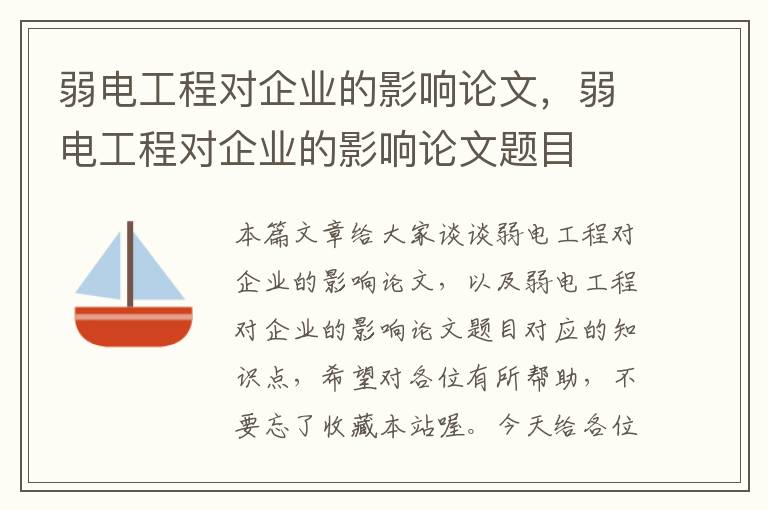 弱电工程对企业的影响论文，弱电工程对企业的影响论文题目

本篇文章给大家谈谈弱电工程对企业的影响论文，以及弱电工程对企业的影响论文题目对应的知识点，希望对各位有所帮助，不要忘了收藏本站喔。今天给各位